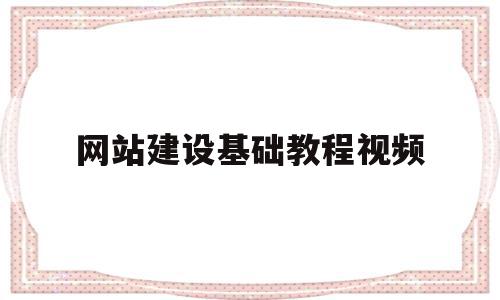 网站建设基础教程视频